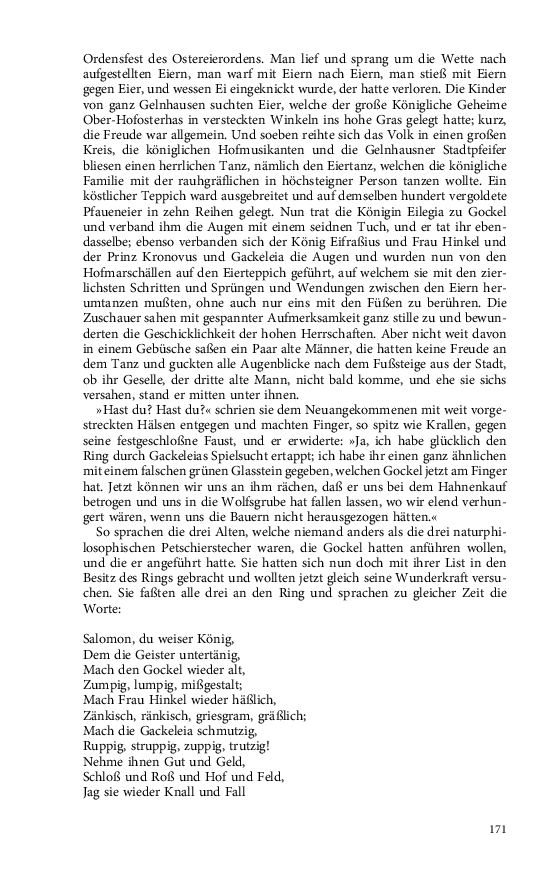 Ordensfest des Ostereierordens. Man lief und sprang um die Wette nach aufgestellten Eiern, man warf mit Eiern nach Eiern, man stieß mit Eiern gegen Eier, und wessen Ei eingeknickt wurde, der hatte verloren. Die Kinder von ganz Gelnhausen suchten Eier, welche der große Königliche Geheime Ober-Hofosterhas in versteckten Winkeln ins hohe Gras gelegt hatte; kurz, die Freude war allgemein. Und soeben reihte sich das Volk in einen großen Kreis, die königlichen Hofmusikanten und die Gelnhausner Stadtpfeifer bliesen einen herrlichen Tanz, nämlich den Eiertanz, welchen die königliche Familie mit der rauhgräflichen in höchsteigner Person tanzen wollte. Ein köstlicher Teppich ward ausgebreitet und auf demselben hundert vergoldete Pfaueneier in zehn Reihen gelegt. Nun trat die Königin Eilegia zu Gockel und verband ihm die Augen mit einem seidnen Tuch, und er tat ihr ebendasselbe; ebenso verbanden sich der König Eifraßius und Frau Hinkel und der Prinz Kronovus und Gackeleia die Augen und wurden nun von den Hofmarschällen auf den Eierteppich geführt, auf welchem sie mit den zierlichsten Schritten und Sprüngen und Wendungen zwischen den Eiern herumtanzen mußten, ohne auch nur eins mit den Füßen zu berühren. Die Zuschauer sahen mit gespannter Aufmerksamkeit ganz stille zu und bewunderten die Geschicklichkeit der hohen Herrschaften. Aber nicht weit davon in einem Gebüsche saßen ein Paar alte Männer, die hatten keine Freude an dem Tanz und guckten alle Augenblicke nach dem Fußsteige aus der Stadt, ob ihr Geselle, der dritte alte Mann, nicht bald komme, und ehe sie sichs versahen, stand er mitten unter ihnen.

»Hast du? Hast du?« schrien sie dem Neuangekommenen mit weit vorgestreckten Hälsen entgegen und machten Finger, so spitz wie Krallen, gegen seine festgeschloßne Faust, und er erwiderte: »Ja, ich habe glücklich den Ring durch Gackeleias Spielsucht ertappt; ich habe ihr einen ganz ähnlichen mit einem falschen grünen Glasstein gegeben, welchen Gockel jetzt am Finger hat. Jetzt können wir uns an ihm rächen, daß er uns bei dem Hahnenkauf betrogen und uns in die Wolfsgrube hat fallen lassen, wo wir elend verhungert wären, wenn uns die Bauern nicht herausgezogen hätten.«

So sprachen die drei Alten, welche niemand anders als die drei naturphilosophischen Petschierstecher waren, die Gockel hatten anführen wollen, und die er angeführt hatte. Sie hatten sich nun doch mit ihrer List in den Besitz des Rings gebracht und wollten jetzt gleich seine Wunderkraft versuchen. Sie faßten alle drei an den Ring und sprachen zu gleicher Zeit die Worte:

Salomon, du weiser König,
Dem die Geister untertänig,
Mach den Gockel wieder alt,
Zumpig, lumpig, mißgestalt;
Mach Frau Hinkel wieder häßlich,
Zänkisch, ränkisch, griesgram, gräßlich;
Mach die Gackeleia schmutzig,
Ruppig, struppig, zuppig, trutzig!
Nehme ihnen Gut und Geld,
Schloß und Roß und Hof und Feld,
Jag sie wieder Knall und Fall

171